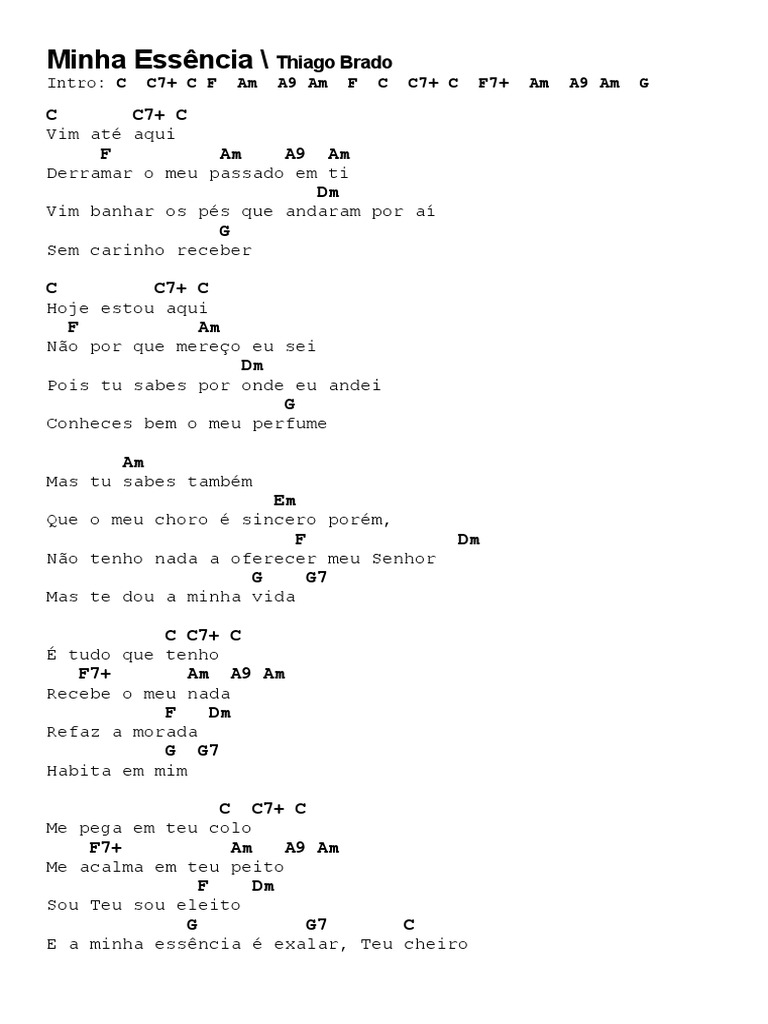 Minha Essência \ Thiago Brado
Intro: C C7+ C F Am A9 Am F C C7+ C F7+ Am A9 Am G

C C7+ C
Vim até aqui
F Am A9 Am
Derramar o meu passado em ti
Dm
Vim banhar os pés que andaram por aí
G
Sem carinho receber

C C7+ C
Hoje estou aqui
F Am
Não por que mereço eu sei
Dm
Pois tu sabes por onde eu andei
G
Conheces bem o meu perfume

Am
Mas tu sabes também
Em
Que o meu choro é sincero porém,
F Dm
Não tenho nada a oferecer meu Senhor
G G7
Mas te dou a minha vida

C C7+ C
É tudo que tenho
F7+ Am A9 Am
Recebe o meu nada
F Dm
Refaz a morada
G G7
Habita em mim

C C7+ C
Me pega em teu colo
F7+ Am A9 Am
Me acalma em teu peito
F Dm
Sou Teu sou eleito
G G7 C
E a minha essência é exalar, Teu cheiro